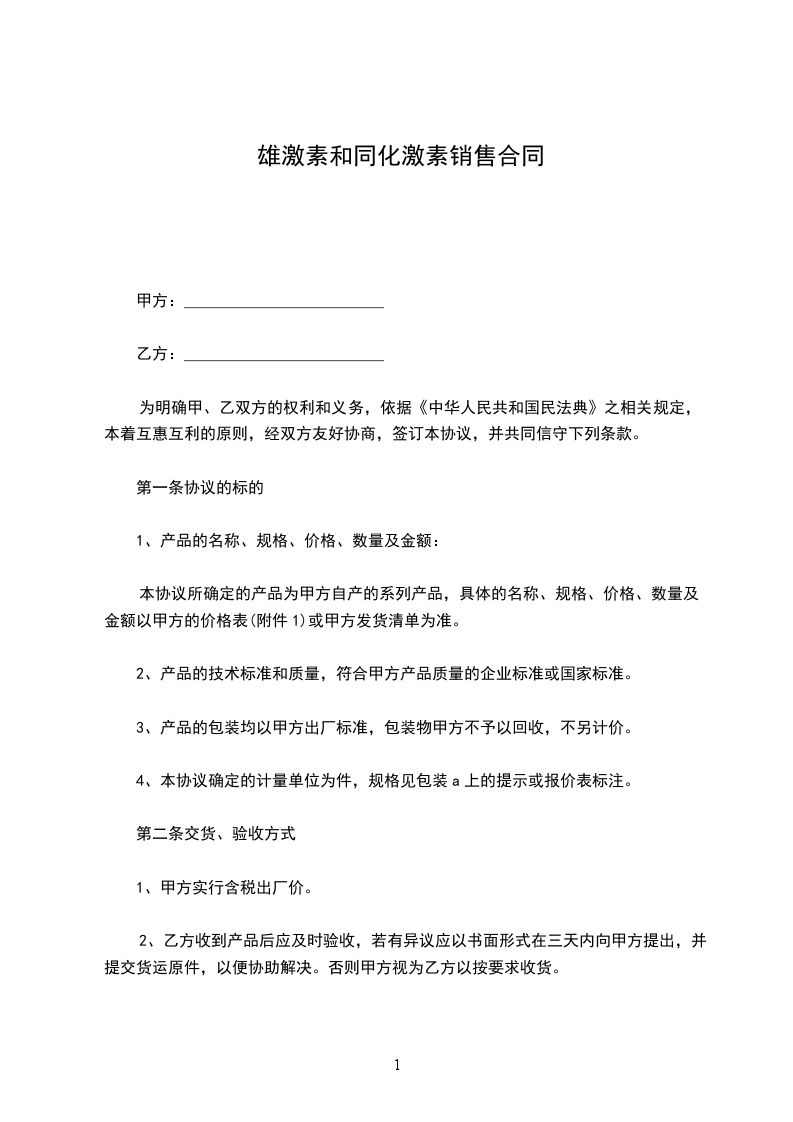 雄激素和同化激素销售合同

甲方：________________________

乙方：________________________

为明确甲、乙双方的权利和义务，依据《中华人民共和国民法典》之相关规定，本着互惠互利的原则，经双方友好协商，签订本协议，并共同信守下列条款。

第一条协议的标的

1、产品的名称、规格、价格、数量及金额：

本协议所确定的产品为甲方自产的系列产品，具体的名称、规格、价格、数量及金额以甲方的价格表(附件 1)或甲方发货清单为准。

2、产品的技术标准和质量，符合甲方产品质量的企业标准或国家标准。

3、产品的包装均以甲方出厂标准，包装物甲方不予以回收，不另计价。

4、本协议确定的计量单位为件，规格见包装 a 上的提示或报价表标注。

第二条交货、验收方式

1、甲方实行含税出厂价。

2、乙方收到产品后应及时验收，若有异议应以书面形式在三天内向甲方提出，并提交货运原件，以便协助解决。否则甲方视为乙方以按要求收货。

1